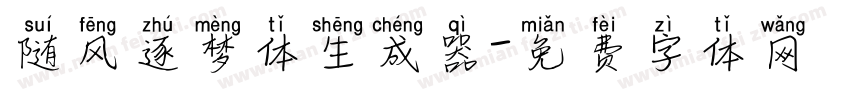 suí fēng zhú mèng tǐ shēng chéng qì miǎn fèi zì tǐ wǎng
随风逐梦体生成器-免费字体网